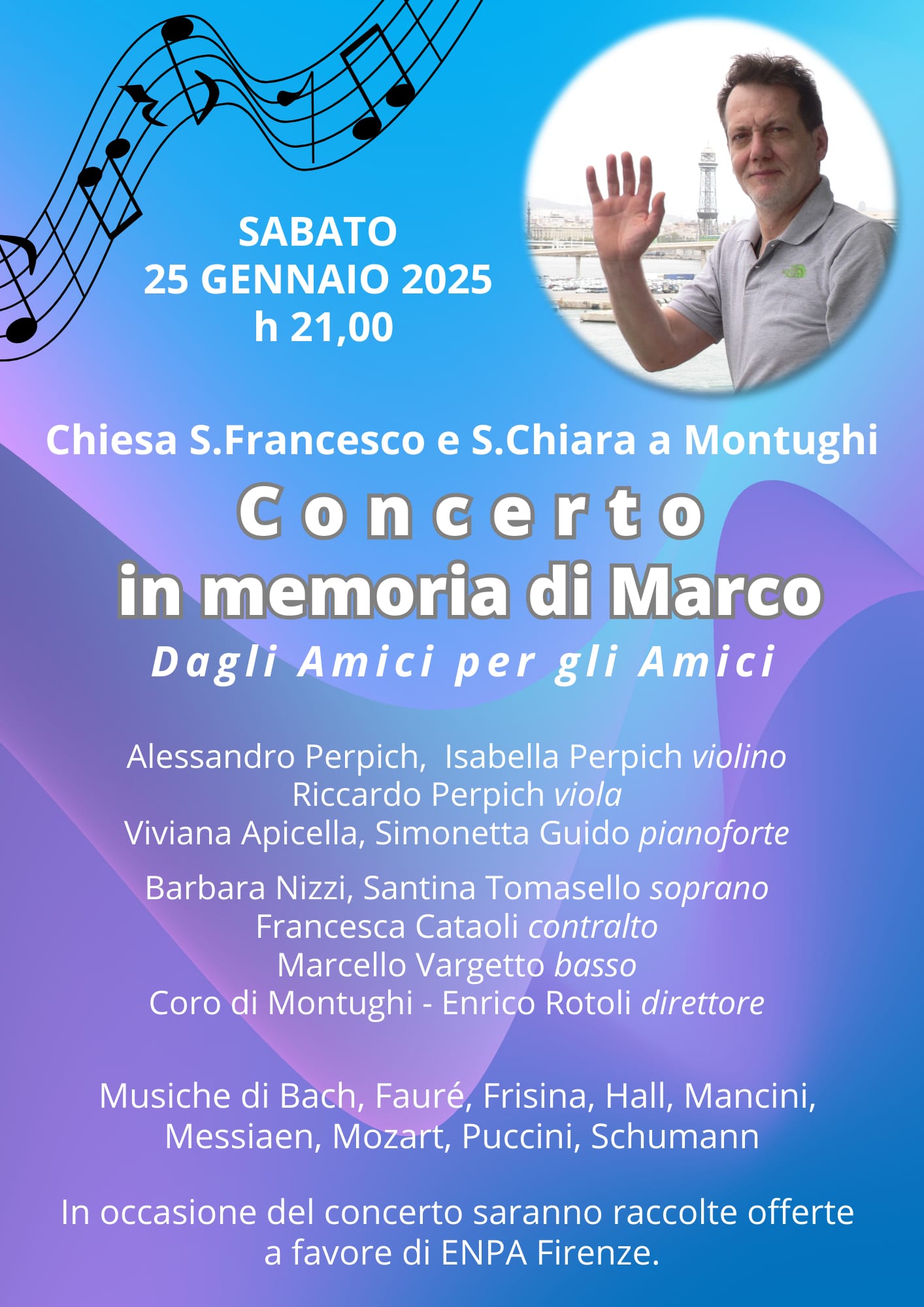 SABATO
25 GENNAIO 2025
h 21,00

Chiesa S.Francesco e S.Chiara a Montughi

Concerto
in memoria di Marco

Dagli Amici per gli Amici

Alessandro Perpich, Isabella Perpich violino
Riccardo Perpich viola
Viviana Apicella, Simonetta Guido pianoforte

Barbara Nizzi, Santina Tomasello soprano
Francesca Cataoli contralto
Marcello Vargetto basso
Coro di Montughi - Enrico Rotoli direttore

Musiche di Bach, Fauré, Frisina, Hall, Mancini, Messiaen, Mozart, Puccini, Schumann

In occasione del concerto saranno raccolte offerte a favore di ENPA Firenze.